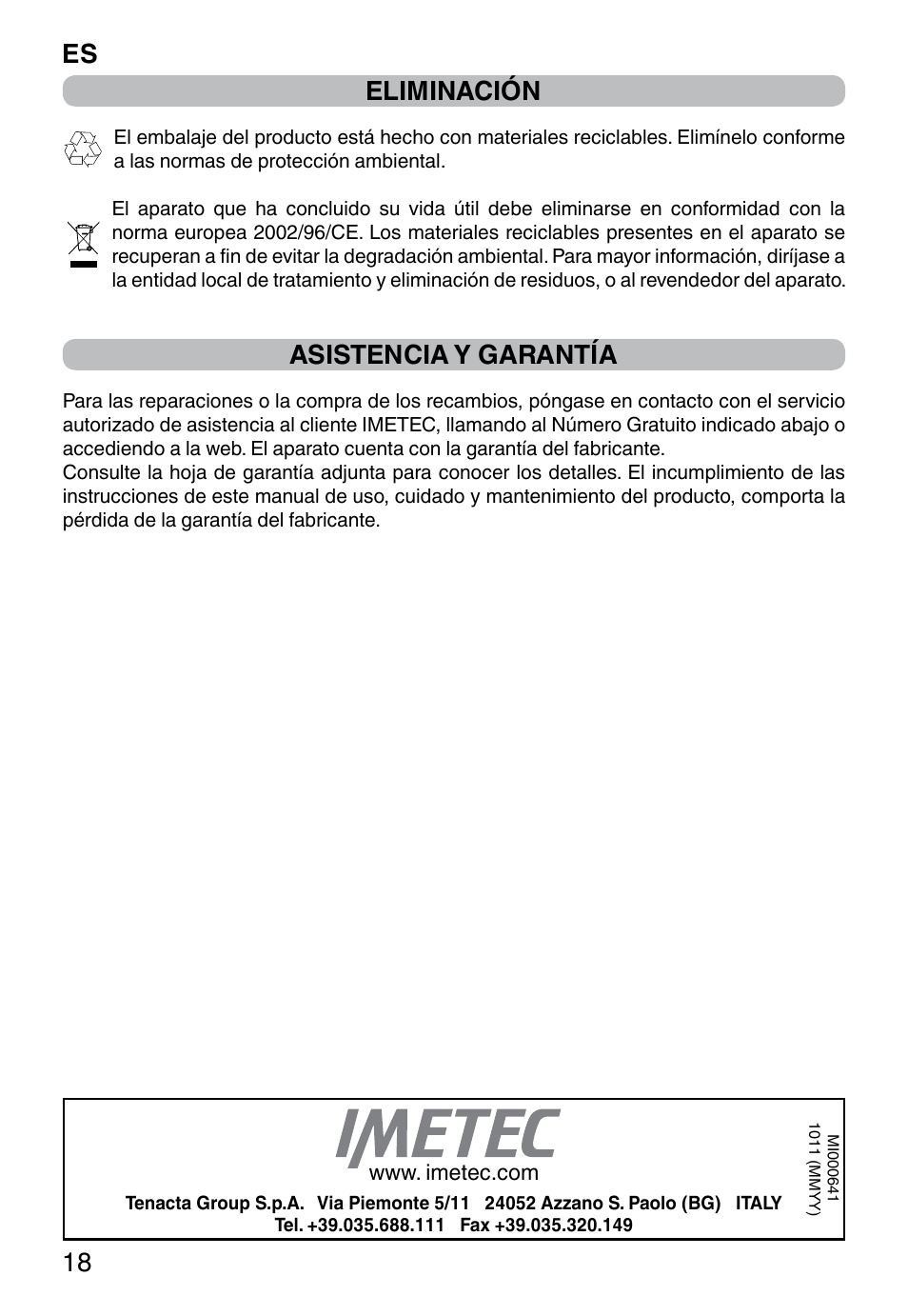 ES

ELIMINACIÓN

El embalaje del producto está hecho con materiales reciclables. Elimínelo conforme a las normas de protección ambiental.

El aparato que ha concluido su vida útil debe eliminarse en conformidad con la norma europea 2002/96/CE. Los materiales reciclables presentes en el aparato se recuperan a fin de evitar la degradación ambiental. Para mayor información, diríjase a la entidad local de tratamiento y eliminación de residuos, o al revendedor del aparato.

ASISTENCIA Y GARANTÍA

Para las reparaciones o la compra de los recambios, póngase en contacto con el servicio autorizado de asistencia al cliente IMETEC, llamando al Número Gratuito indicado abajo o accediendo a la web. El aparato cuenta con la garantía del fabricante.
Consulte la hoja de garantía adjunta para conocer los detalles. El incumplimiento de las instrucciones de este manual de uso, cuidado y mantenimiento del producto, comporta la pérdida de la garantía del fabricante.

IMETEC
www. imetec.com
Tenacta Group S.p.A. Via Piemonte 5/11 24052 Azzano S. Paolo (BG) ITALY
Tel. +39.035.688.111 Fax +39.035.320.149

MI000641
1011 (MMYY)

18